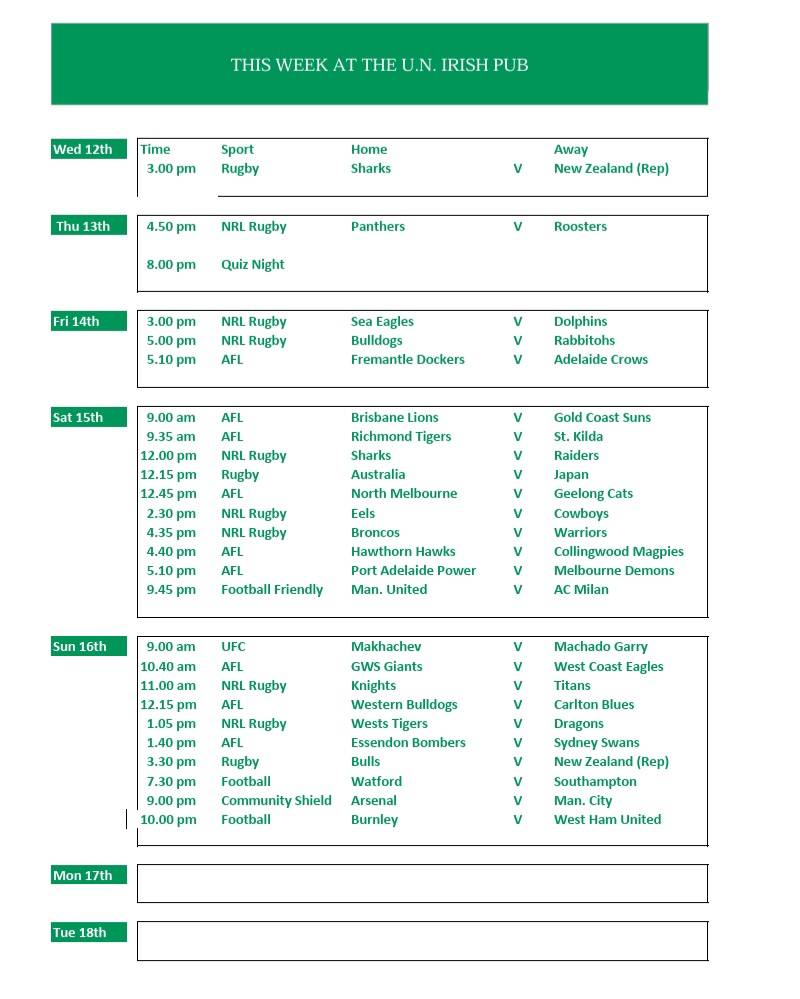 THIS WEEK AT THE U.N. IRISH PUB

| | Time | Sport | Home | | Away |
|---|---|---|---|---|---|
| Wed 12th | 3.00 pm | Rugby | Sharks | V | New Zealand (Rep) |
| Thu 13th | 4.50 pm | NRL Rugby | Panthers | V | Roosters |
| | 8.00 pm | Quiz Night | | | |
| Fri 14th | 3.00 pm | NRL Rugby | Sea Eagles | V | Dolphins |
| | 5.00 pm | NRL Rugby | Bulldogs | V | Rabbitohs |
| | 5.10 pm | AFL | Fremantle Dockers | V | Adelaide Crows |
| Sat 15th | 9.00 am | AFL | Brisbane Lions | V | Gold Coast Suns |
| | 9.35 am | AFL | Richmond Tigers | V | St. Kilda |
| | 12.00 pm | NRL Rugby | Sharks | V | Raiders |
| | 12.15 pm | Rugby | Australia | V | Japan |
| | 12.45 pm | AFL | North Melbourne | V | Geelong Cats |
| | 2.30 pm | NRL Rugby | Eels | V | Cowboys |
| | 4.35 pm | NRL Rugby | Broncos | V | Warriors |
| | 4.40 pm | AFL | Hawthorn Hawks | V | Collingwood Magpies |
| | 5.10 pm | AFL | Port Adelaide Power | V | Melbourne Demons |
| | 9.45 pm | Football Friendly | Man. United | V | AC Milan |
| Sun 16th | 9.00 am | UFC | Makhachev | V | Machado Garry |
| | 10.40 am | AFL | GWS Giants | V | West Coast Eagles |
| | 11.00 am | NRL Rugby | Knights | V | Titans |
| | 12.15 pm | AFL | Western Bulldogs | V | Carlton Blues |
| | 1.05 pm | NRL Rugby | Wests Tigers | V | Dragons |
| | 1.40 pm | AFL | Essendon Bombers | V | Sydney Swans |
| | 3.30 pm | Rugby | Bulls | V | New Zealand (Rep) |
| | 7.30 pm | Football | Watford | V | Southampton |
| | 9.00 pm | Community Shield | Arsenal | V | Man. City |
| | 10.00 pm | Football | Burnley | V | West Ham United |
| Mon 17th | | | | | |
| Tue 18th | | | | | |